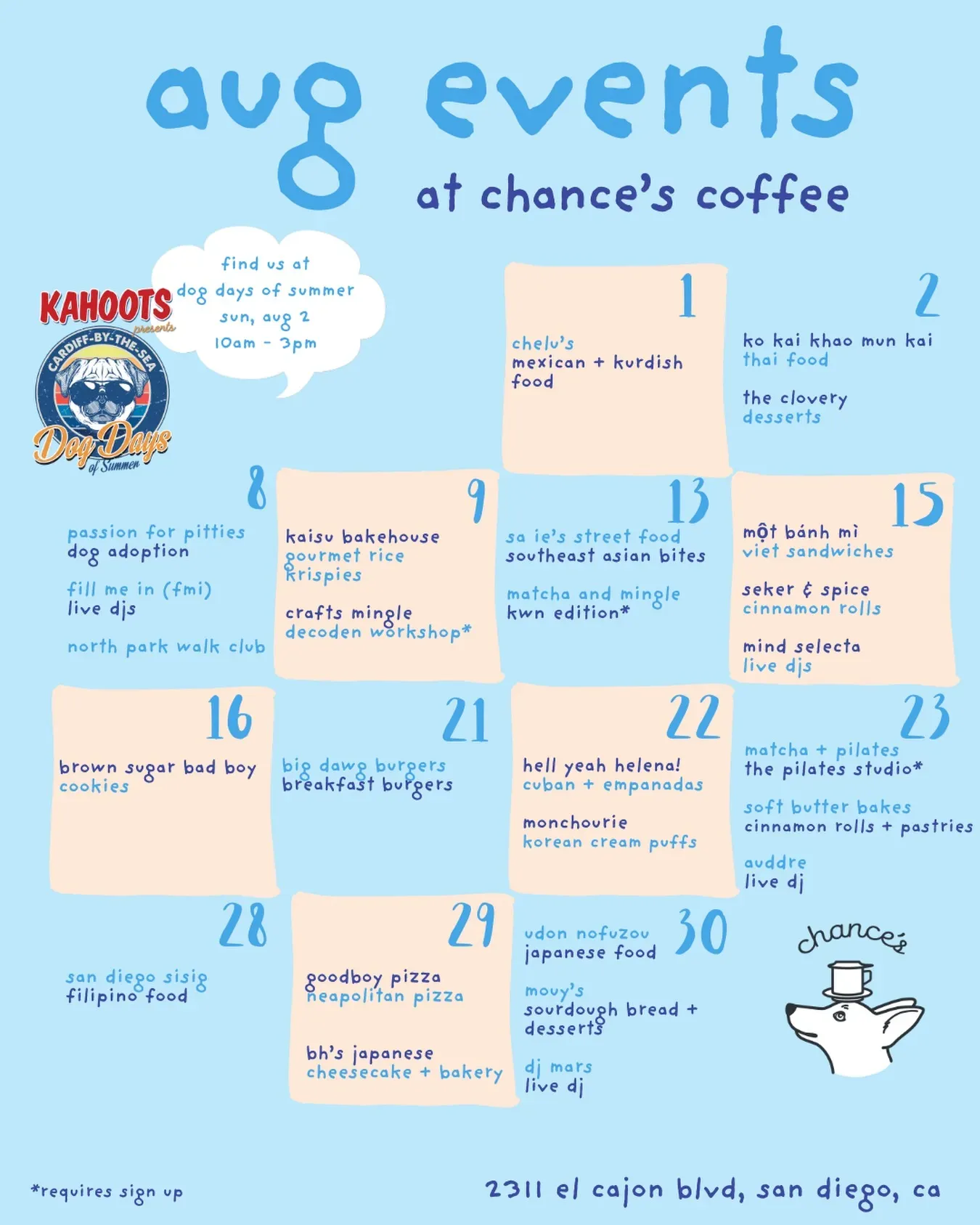 aug events

at chance's coffee

find us at
dog days of summer
sun, aug 2
10am - 3pm

KAHOOTS
presents
CARDIFF-BY-THE-SEA
Dog Days
of Summer

1
chelu's
mexican + kurdish food

2
ko kai khao mun kai
thai food

the clovery
desserts

8
passion for pitties
dog adoption

fill me in (fmi)
live djs

north park walk club

9
kaisu bakehouse
gourmet rice krispies

crafts mingle
decoden workshop*

13
sa ie's street food
southeast asian bites

matcha and mingle
kwn edition*

15
một bánh mì
viet sandwiches

seker & spice
cinnamon rolls

mind selecta
live djs

16
brown sugar bad boy
cookies

21
big dawg burgers
breakfast burgers

22
hell yeah helena!
cuban + empanadas

monchourie
korean cream puffs

23
matcha + pilates
the pilates studio*

soft butter bakes
cinnamon rolls + pastries

auddre
live dj

28
san diego sisig
filipino food

29
goodboy pizza
neapolitan pizza

bh's japanese
cheesecake + bakery

30
udon nofuzou
japanese food

mouy's
sourdough bread + desserts

dj mars
live dj

chance's

*requires sign up

2311 el cajon blvd, san diego, ca